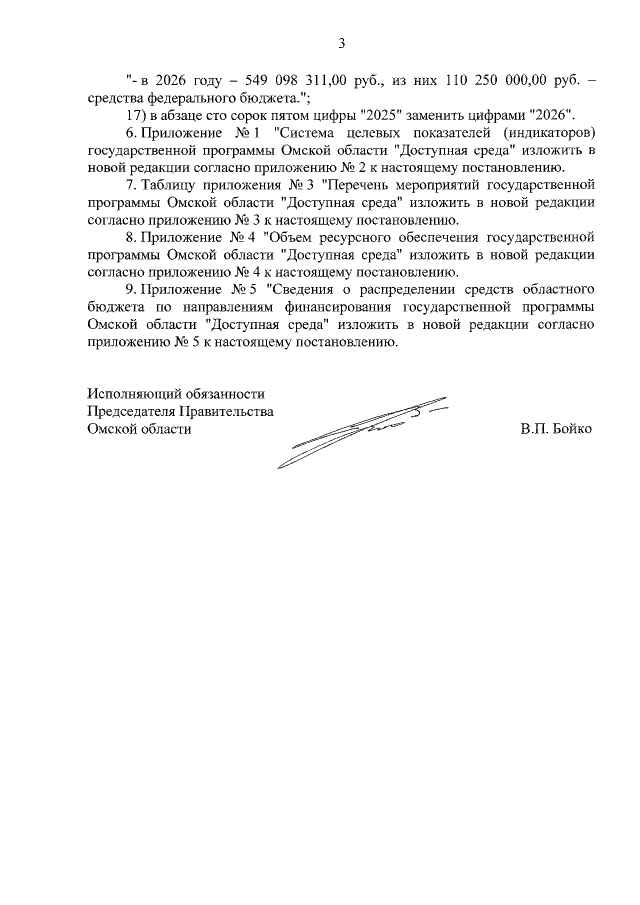 3

"- в 2026 году – 549 098 311,00 руб., из них 110 250 000,00 руб. – средства федерального бюджета.";

17) в абзаце сто сорок пятом цифры "2025" заменить цифрами "2026".

6. Приложение № 1 "Система целевых показателей (индикаторов) государственной программы Омской области "Доступная среда" изложить в новой редакции согласно приложению № 2 к настоящему постановлению.

7. Таблицу приложения № 3 "Перечень мероприятий государственной программы Омской области "Доступная среда" изложить в новой редакции согласно приложению № 3 к настоящему постановлению.

8. Приложение № 4 "Объем ресурсного обеспечения государственной программы Омской области "Доступная среда" изложить в новой редакции согласно приложению № 4 к настоящему постановлению.

9. Приложение № 5 "Сведения о распределении средств областного бюджета по направлениям финансирования государственной программы Омской области "Доступная среда" изложить в новой редакции согласно приложению № 5 к настоящему постановлению.

Исполняющий обязанности
Председателя Правительства
Омской области

В.П. Бойко